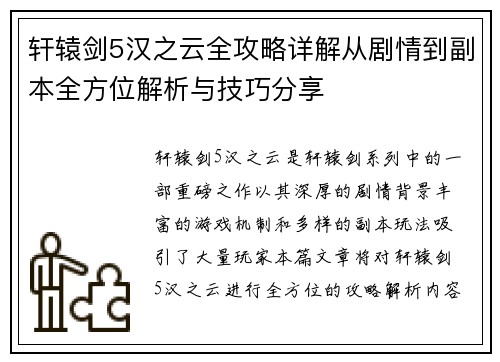 轩辕剑5汉之云全攻略详解从剧情到副本全方位解析与技巧分享

轩辕剑5汉之云是轩辕剑系列中的一部重磅之作以其深厚的剧情背景丰富的游戏机制和多样的副本玩法吸引了大量玩家本篇文章将对轩辕剑5汉之云进行全方位的攻略解析内容